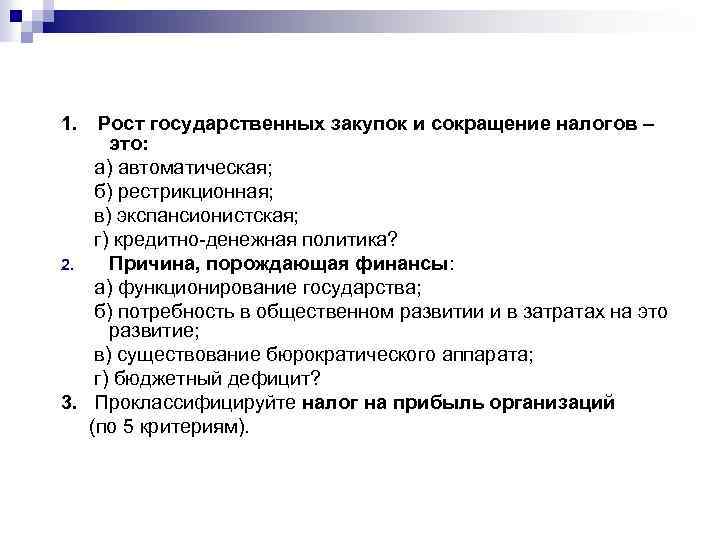 1. Рост государственных закупок и сокращение налогов – это:

а) автоматическая;

б) рестрикционная;

в) экспансионистская;

г) кредитно-денежная политика?

2. Причина, порождающая финансы:

а) функционирование государства;

б) потребность в общественном развитии и в затратах на это развитие;

в) существование бюрократического аппарата;

г) бюджетный дефицит?

3. Проклассифицируйте налог на прибыль организаций (по 5 критериям).